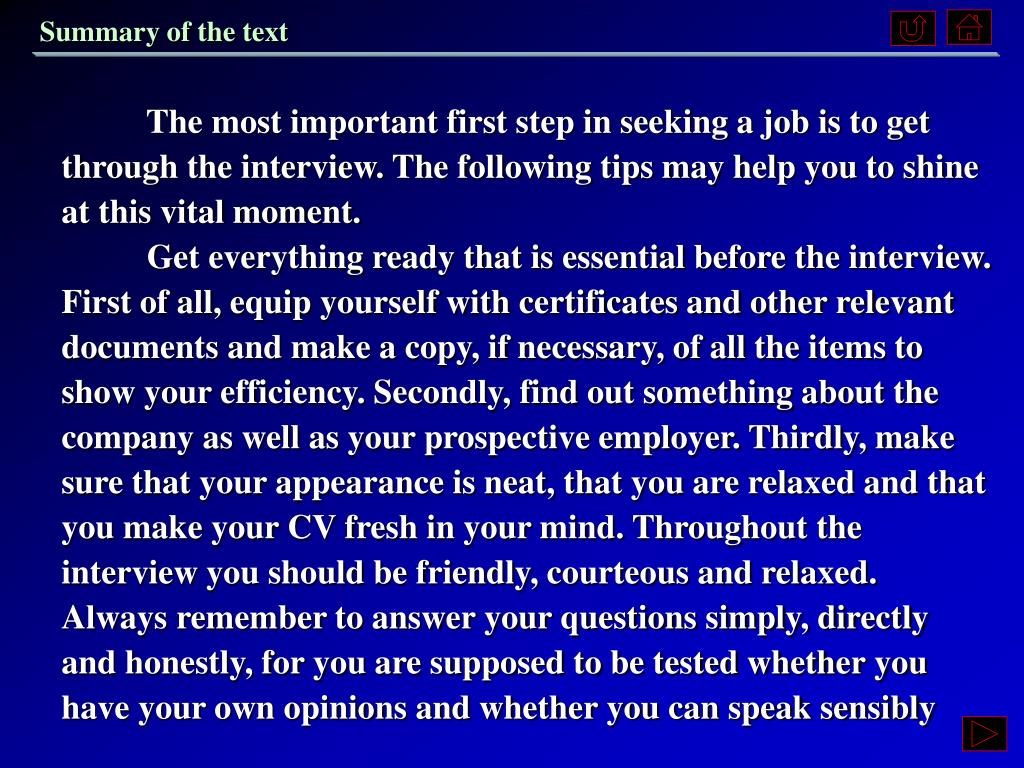 Summary of the text

The most important first step in seeking a job is to get through the interview. The following tips may help you to shine at this vital moment.

Get everything ready that is essential before the interview. First of all, equip yourself with certificates and other relevant documents and make a copy, if necessary, of all the items to show your efficiency. Secondly, find out something about the company as well as your prospective employer. Thirdly, make sure that your appearance is neat, that you are relaxed and that you make your CV fresh in your mind. Throughout the interview you should be friendly, courteous and relaxed. Always remember to answer your questions simply, directly and honestly, for you are supposed to be tested whether you have your own opinions and whether you can speak sensibly